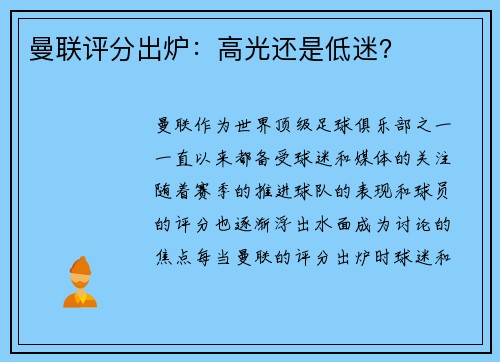 曼联评分出炉：高光还是低迷？

曼联作为世界顶级足球俱乐部之一一直以来都备受球迷和媒体的关注随着赛季的推进球队的表现和球员的评分也逐渐浮出水面成为讨论的焦点每当曼联的评分出炉时球迷和